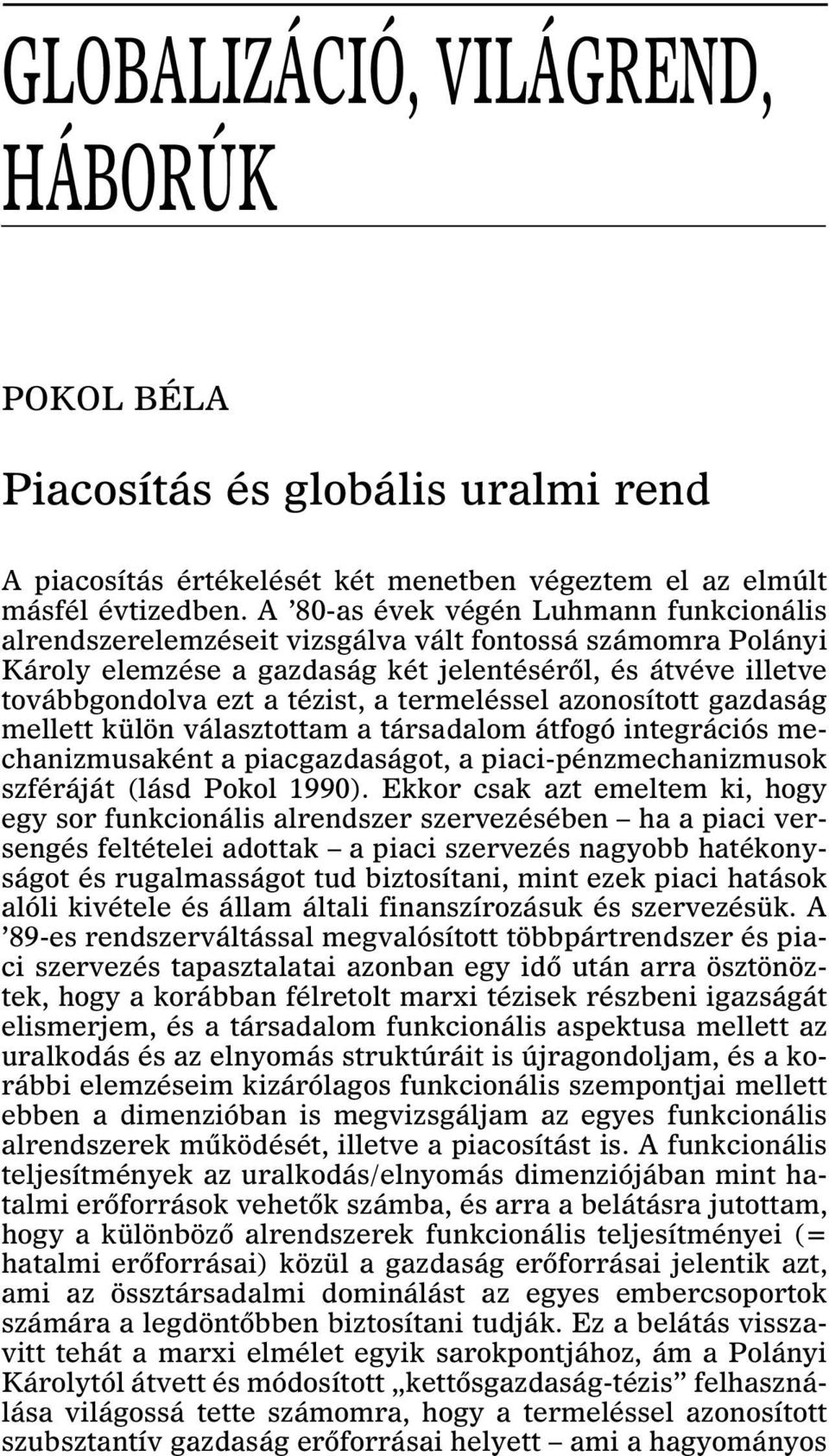 GLOBALIZÁCIÓ, VILÁGREND, HÁBORÚK

POKOL BÉLA

Piacosítás és globális uralmi rend

A piacosítás értékelését két menetben végeztem el az elmúlt másfél évtizedben. A ’80-as évek végén Luhmann funkcionális alrendszerelemzéseit vizsgálva vált fontossá számomra Polányi Károly elemzése a gazdaság két jelentéséről, és átvéve illetve továbbgondolva ezt a tézist, a termeléssel azonosított gazdaság mellett külön választottam a társadalom átfogó integrációs mechanizmusaként a piacgazdaságot, a piaci-pénzmechanizmusok szféráját (lásd Pokol 1990). Ekkor csak azt emeltem ki, hogy egy sor funkcionális alrendszer szervezésében – ha a piaci versengés feltételei adottak – a piaci szervezés nagyobb hatékonyságot és rugalmasságot tud biztosítani, mint ezek piaci hatások alóli kivétele és állam általi finanszírozásuk és szervezésük. A ’89-es rendszerváltással megvalósított többpártrendszer és piaci szervezés tapasztalatai azonban egy idő után arra ösztönöztek, hogy a korábban félretolt marxi tézisek részbeni igazságát elismerjem, és a társadalom funkcionális aspektusa mellett az uralkodás és az elnyomás struktúráit is újragondoljam, és a korábbi elemzéseim kizárólagos funkcionális szempontjai mellett ebben a dimenzióban is megvizsgáljam az egyes funkcionális alrendszerek működését, illetve a piacosítást is. A funkcionális teljesítmények az uralkodás/elnyomás dimenziójában mint hatalmi erőforrások vehetők számba, és arra a belátásra jutottam, hogy a különböző alrendszerek funkcionális teljesítményei (= hatalmi erőforrásai) közül a gazdaság erőforrásai jelentik azt, ami az össztársadalmi dominálást az egyes embercsoportok számára a legdöntőbben biztosítani tudják. Ez a belátás visszavitt tehát a marxi elmélet egyik sarokpontjához, ám a Polányi Károlytól átvett és módosított „kettősgazdaság-tézis” felhasználása világossá tette számomra, hogy a termeléssel azonosított szubsztantív gazdaság erőforrásai helyett – ami a hagyományos